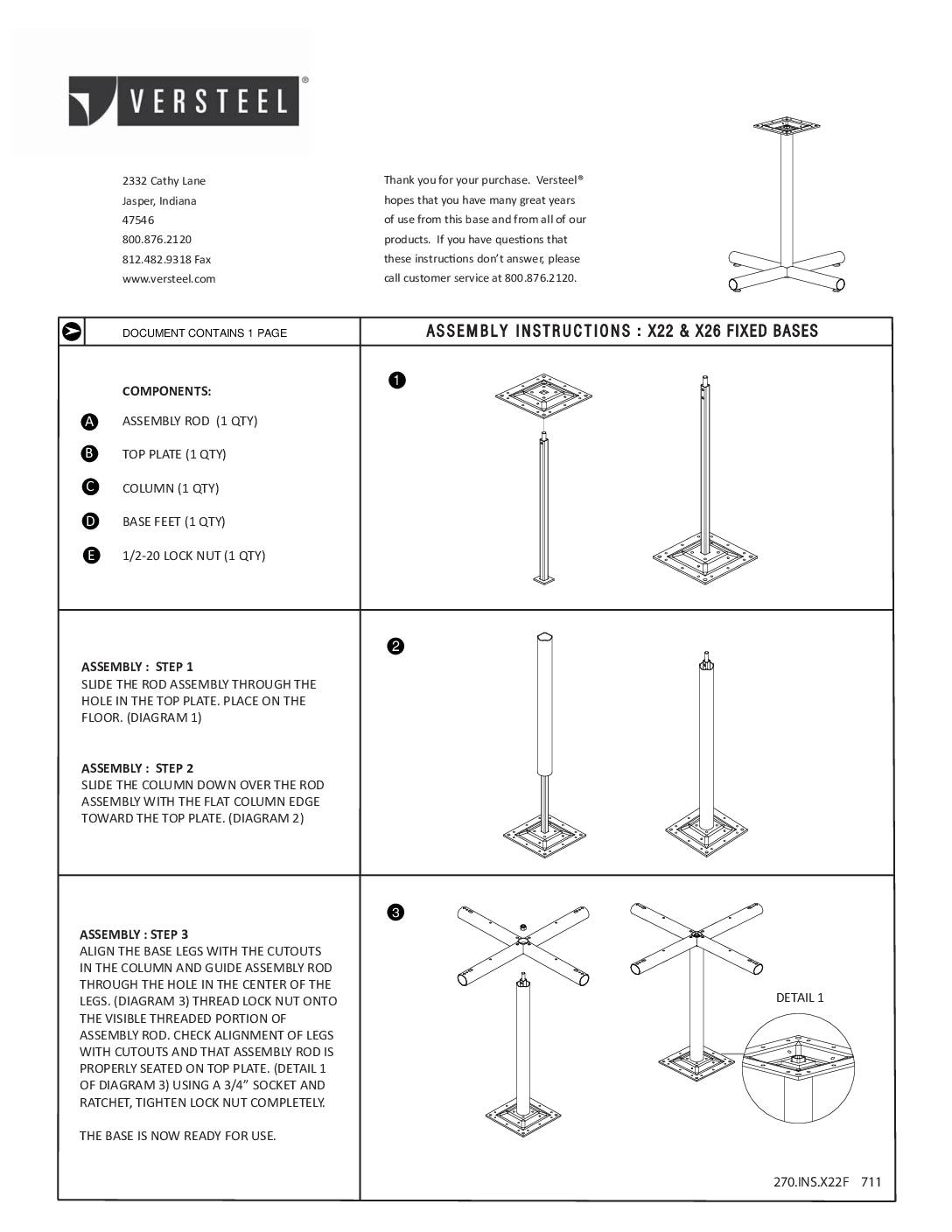 VERSTEEL®

2332 Cathy Lane
Jasper, Indiana
47546
800.876.2120
812.482.9318 Fax
www.versteel.com

Thank you for your purchase. Versteel® hopes that you have many great years of use from this base and from all of our products. If you have questions that these instructions don't answer, please call customer service at 800.876.2120.

DOCUMENT CONTAINS 1 PAGE

ASSEMBLY INSTRUCTIONS : X22 & X26 FIXED BASES

COMPONENTS:
A ASSEMBLY ROD (1 QTY)
B TOP PLATE (1 QTY)
C COLUMN (1 QTY)
D BASE FEET (1 QTY)
E 1/2-20 LOCK NUT (1 QTY)

1

ASSEMBLY : STEP 1
SLIDE THE ROD ASSEMBLY THROUGH THE HOLE IN THE TOP PLATE. PLACE ON THE FLOOR. (DIAGRAM 1)

ASSEMBLY : STEP 2
SLIDE THE COLUMN DOWN OVER THE ROD ASSEMBLY WITH THE FLAT COLUMN EDGE TOWARD THE TOP PLATE. (DIAGRAM 2)

2

ASSEMBLY : STEP 3
ALIGN THE BASE LEGS WITH THE CUTOUTS IN THE COLUMN AND GUIDE ASSEMBLY ROD THROUGH THE HOLE IN THE CENTER OF THE LEGS. (DIAGRAM 3) THREAD LOCK NUT ONTO THE VISIBLE THREADED PORTION OF ASSEMBLY ROD. CHECK ALIGNMENT OF LEGS WITH CUTOUTS AND THAT ASSEMBLY ROD IS PROPERLY SEATED ON TOP PLATE. (DETAIL 1 OF DIAGRAM 3) USING A 3/4" SOCKET AND RATCHET, TIGHTEN LOCK NUT COMPLETELY.

THE BASE IS NOW READY FOR USE.

3

DETAIL 1

270.INS.X22F 711